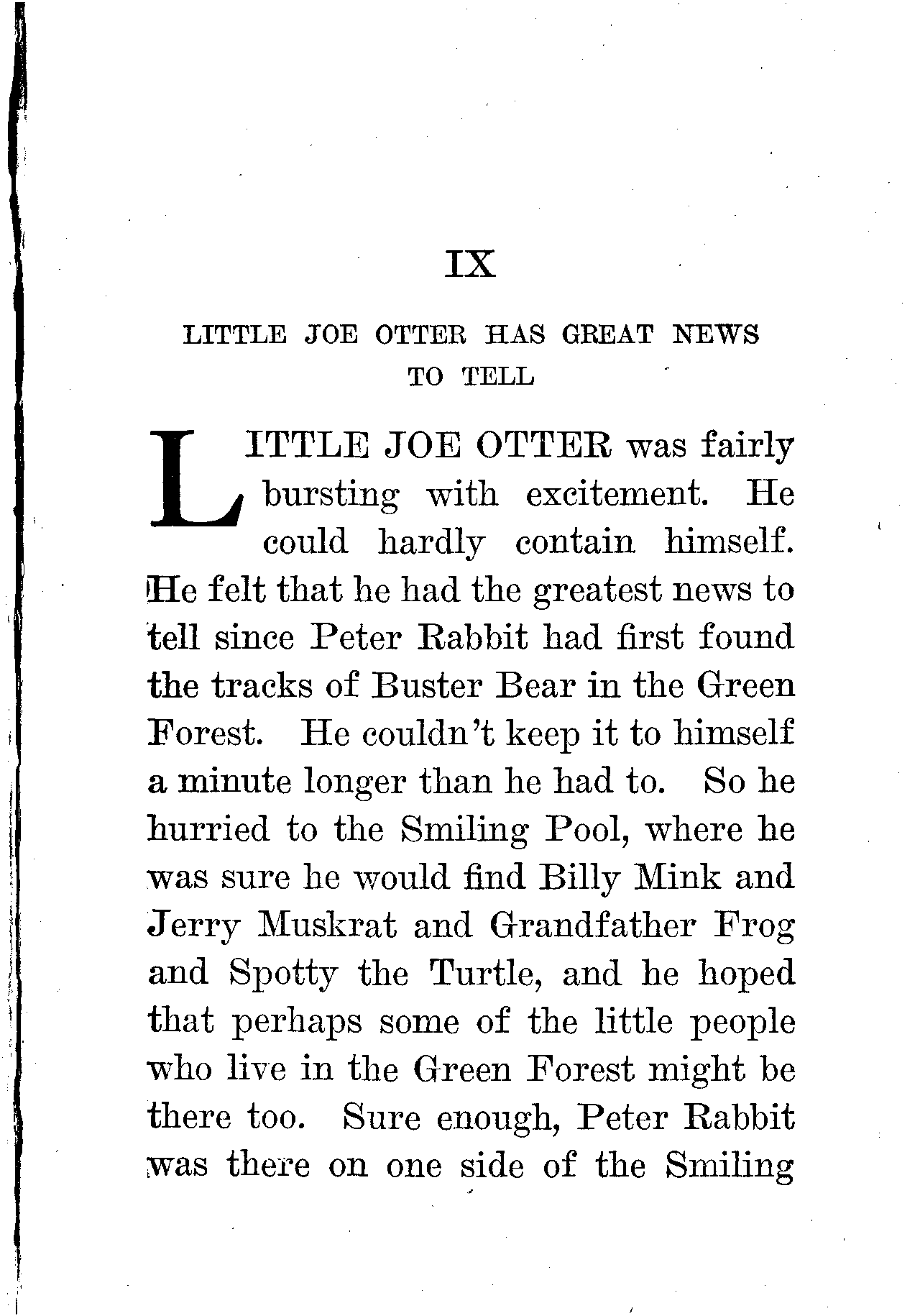 IX

LITTLE JOE OTTER HAS GREAT NEWS TO TELL

LITTLE JOE OTTER was fairly bursting with excitement. He could hardly contain himself. He felt that he had the greatest news to tell since Peter Rabbit had first found the tracks of Buster Bear in the Green Forest. He couldn't keep it to himself a minute longer than he had to. So he hurried to the Smiling Pool, where he was sure he would find Billy Mink and Jerry Muskrat and Grandfather Frog and Spotty the Turtle, and he hoped that perhaps some of the little people who live in the Green Forest might be there too. Sure enough, Peter Rabbit was there on one side of the Smiling